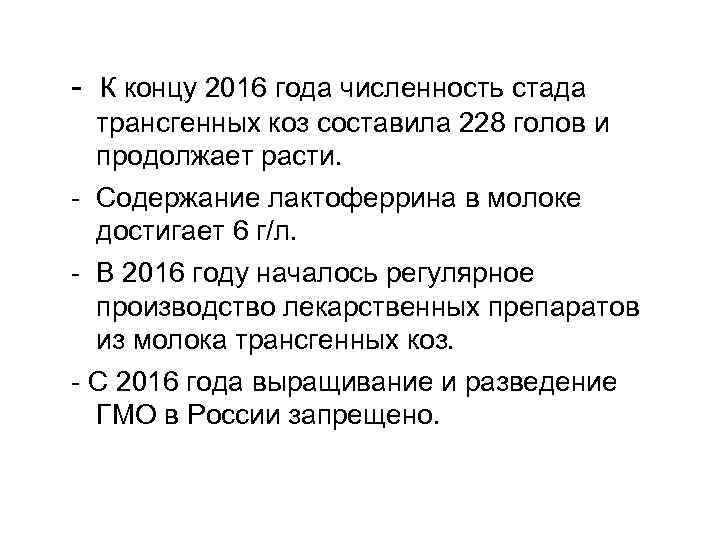 - К концу 2016 года численность стада трансгенных коз составила 228 голов и продолжает расти.

- Содержание лактоферрина в молоке достигает 6 г/л.

- В 2016 году началось регулярное производство лекарственных препаратов из молока трансгенных коз.

- С 2016 года выращивание и разведение ГМО в России запрещено.